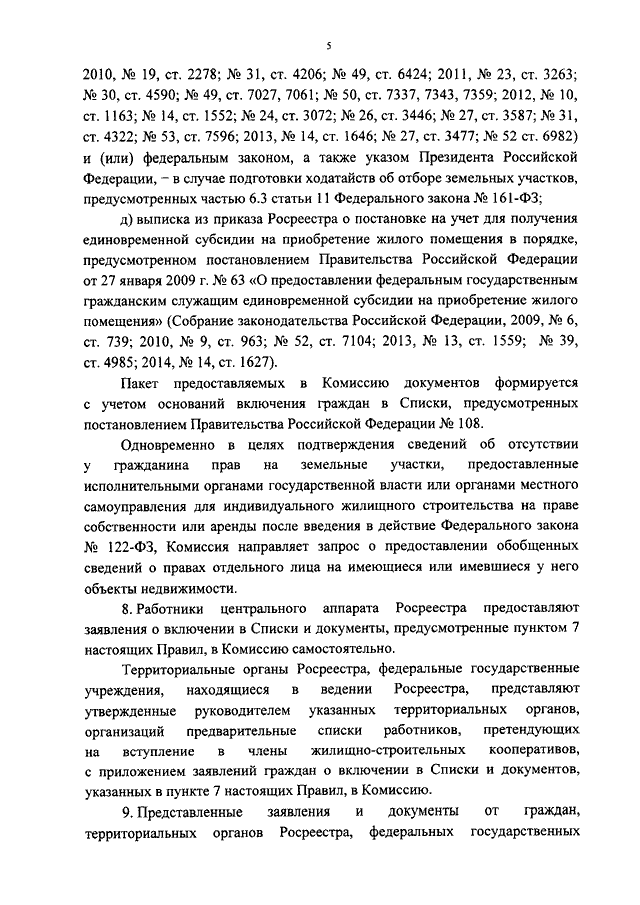 5

2010, № 19, ст. 2278; № 31, ст. 4206; № 49, ст. 6424; 2011, № 23, ст. 3263; № 30, ст. 4590; № 49, ст. 7027, 7061; № 50, ст. 7337, 7343, 7359; 2012, № 10, ст. 1163; № 14, ст. 1552; № 24, ст. 3072; № 26, ст. 3446; № 27, ст. 3587; № 31, ст. 4322; № 53, ст. 7596; 2013, № 14, ст. 1646; № 27, ст. 3477; № 52 ст. 6982) и (или) федеральным законом, а также указом Президента Российской Федерации, – в случае подготовки ходатайств об отборе земельных участков, предусмотренных частью 6.3 статьи 11 Федерального закона № 161-ФЗ;

д) выписка из приказа Росреестра о постановке на учет для получения единовременной субсидии на приобретение жилого помещения в порядке, предусмотренном постановлением Правительства Российской Федерации от 27 января 2009 г. № 63 «О предоставлении федеральным государственным гражданским служащим единовременной субсидии на приобретение жилого помещения» (Собрание законодательства Российской Федерации, 2009, № 6, ст. 739; 2010, № 9, ст. 963; № 52, ст. 7104; 2013, № 13, ст. 1559; № 39, ст. 4985; 2014, № 14, ст. 1627).

Пакет предоставляемых в Комиссию документов формируется с учетом оснований включения граждан в Списки, предусмотренных постановлением Правительства Российской Федерации № 108.

Одновременно в целях подтверждения сведений об отсутствии у гражданина прав на земельные участки, предоставленные исполнительными органами государственной власти или органами местного самоуправления для индивидуального жилищного строительства на праве собственности или аренды после введения в действие Федерального закона № 122-ФЗ, Комиссия направляет запрос о предоставлении обобщенных сведений о правах отдельного лица на имеющиеся или имевшиеся у него объекты недвижимости.

8. Работники центрального аппарата Росреестра предоставляют заявления о включении в Списки и документы, предусмотренные пунктом 7 настоящих Правил, в Комиссию самостоятельно.

Территориальные органы Росреестра, федеральные государственные учреждения, находящиеся в ведении Росреестра, представляют утвержденные руководителем указанных территориальных органов, организаций предварительные списки работников, претендующих на вступление в члены жилищно-строительных кооперативов, с приложением заявлений граждан о включении в Списки и документов, указанных в пункте 7 настоящих Правил, в Комиссию.

9. Представленные заявления и документы от граждан, территориальных органов Росреестра, федеральных государственных